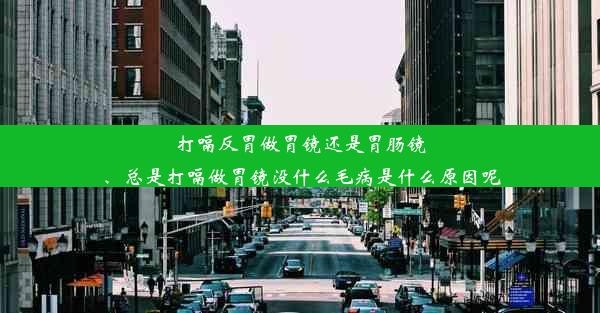 打嗝反胃做胃镜还是胃肠镜
、总是打嗝做胃镜没什么毛病是什么原因呢